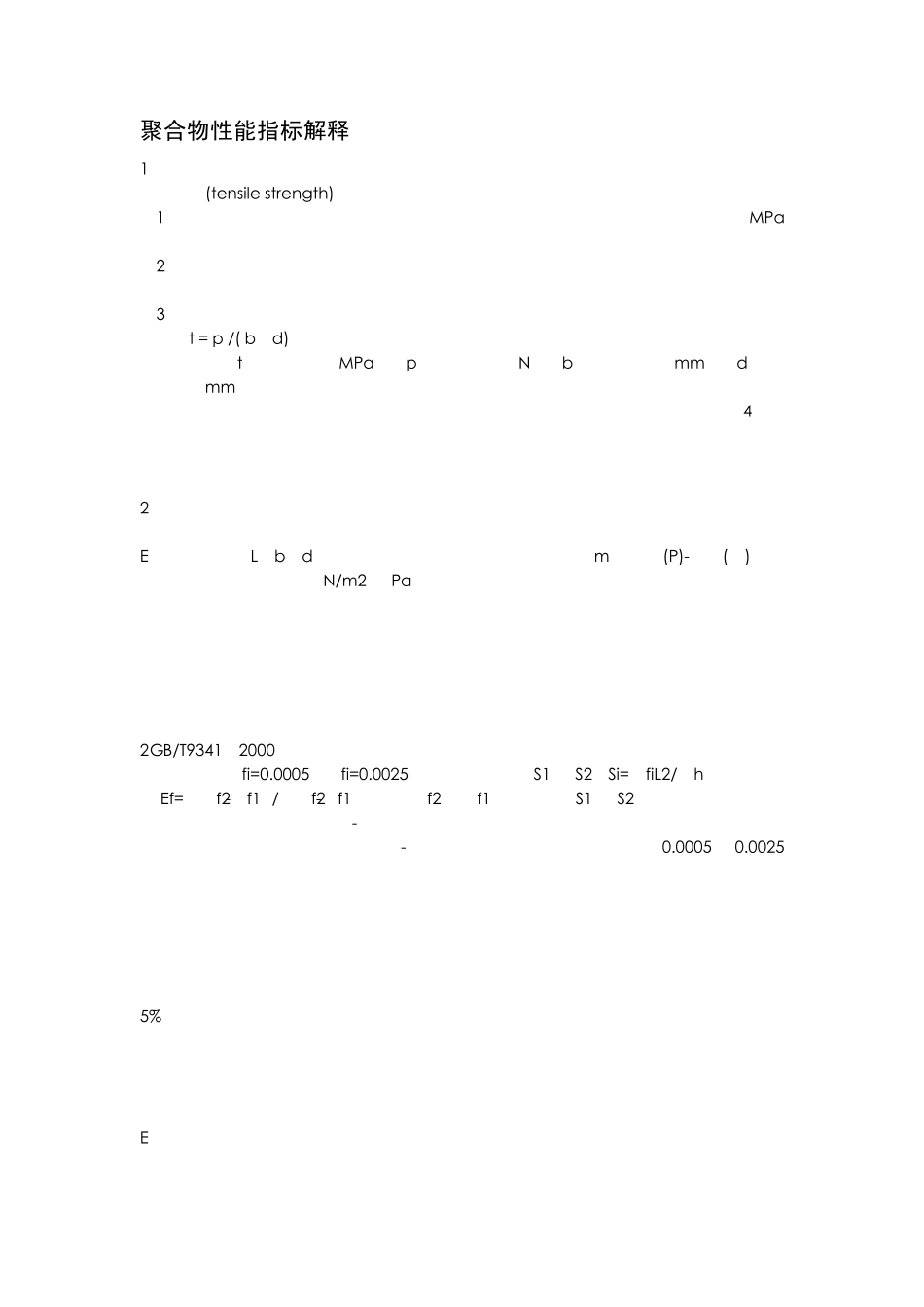 聚合物性能指标解释

1

(tensile strength)

1 MPa

2

3

t = p /( b d)

t MPa p N b mm d mm

4

2

E L b d m (P)- ( )

N/m2 Pa

2GB/T9341 2000

fi=0.0005 fi=0.0025 S1 S2 Si= fiL2/ h

Ef= f2 f1 / f2 f1 f2 f1 S1 S2

-

- 0.0005 0.0025

5%

E